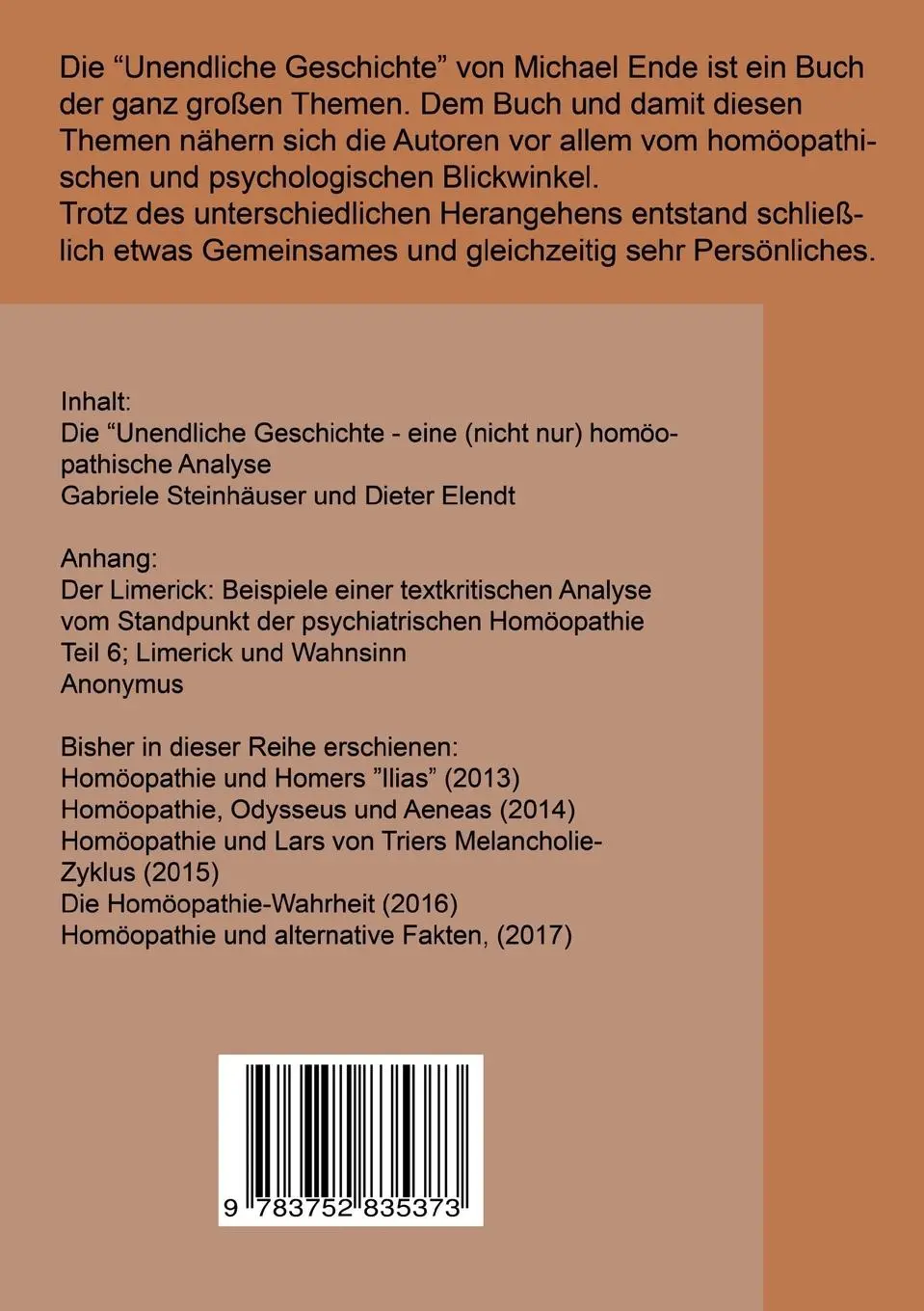 Die “Unendliche Geschichte” von Michael Ende ist ein Buch der ganz großen Themen. Dem Buch und damit diesen Themen nähern sich die Autoren vor allem vom homöopathischen und psychologischen Blickwinkel.
Trotz des unterschiedlichen Herangehens entstand schließlich etwas Gemeinsames und gleichzeitig sehr Persönliches.

Inhalt:
Die “Unendliche Geschichte - eine (nicht nur) homöopathische Analyse
Gabriele Steinhäuser und Dieter Elendt

Anhang:
Der Limerick: Beispiele einer textkritischen Analyse vom Standpunkt der psychiatrischen Homöopathie
Teil 6; Limerick und Wahnsinn
Anonymus

Bisher in dieser Reihe erschienen:
Homöopathie und Homers ”Ilias” (2013)
Homöopathie, Odysseus und Aeneas (2014)
Homöopathie und Lars von Triers Melancholie-Zyklus (2015)
Die Homöopathie-Wahrheit (2016)
Homöopathie und alternative Fakten, (2017)

9 783752 835373